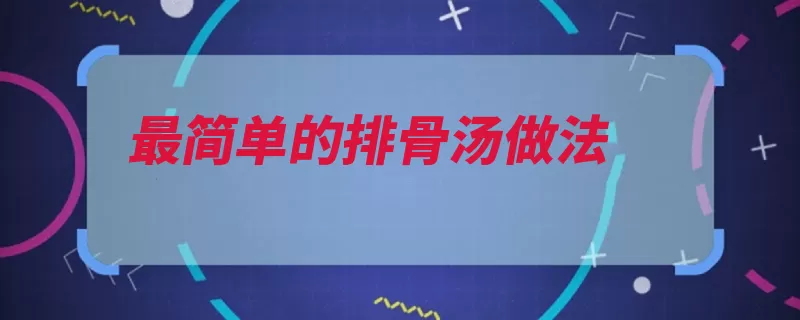 最简单的排骨汤做法